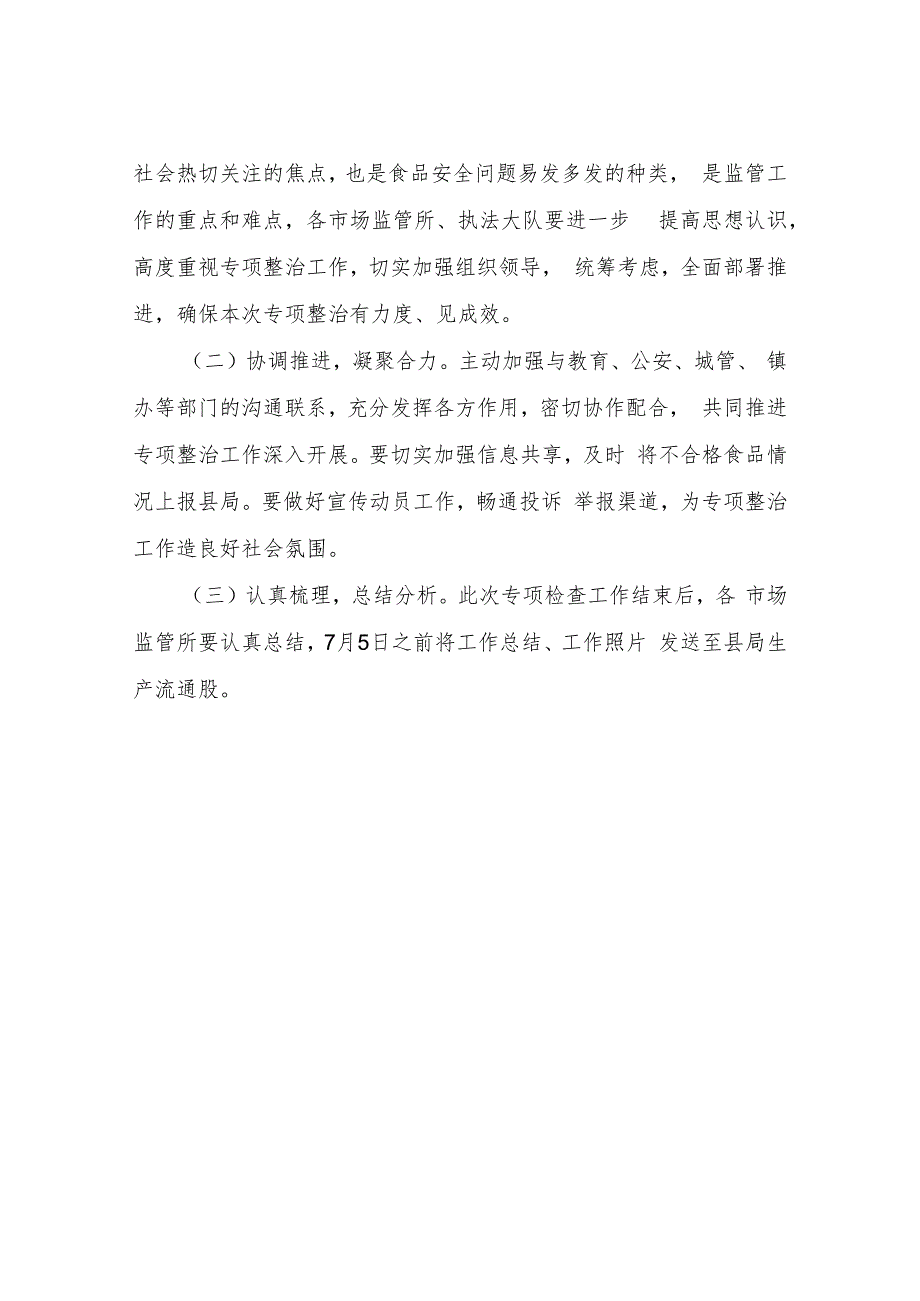 社会热切关注的焦点，也是食品安全问题易发多发的种类， 是监管工作的重点和难点，各市场监管所、执法大队要进一步 提高思想认识，高度重视专项整治工作，切实加强组织领导， 统筹考虑，全面部署推进，确保本次专项整治有力度、见成效。

（二）协调推进，凝聚合力。主动加强与教育、公安、城管、 镇办等部门的沟通联系，充分发挥各方作用，密切协作配合， 共同推进专项整治工作深入开展。要切实加强信息共享，及时 将不合格食品情况上报县局。要做好宣传动员工作，畅通投诉 举报渠道，为专项整治工作造良好社会氛围。

（三）认真梳理，总结分析。此次专项检查工作结束后，各 市场监管所要认真总结，7月5日之前将工作总结、工作照片 发送至县局生产流通股。